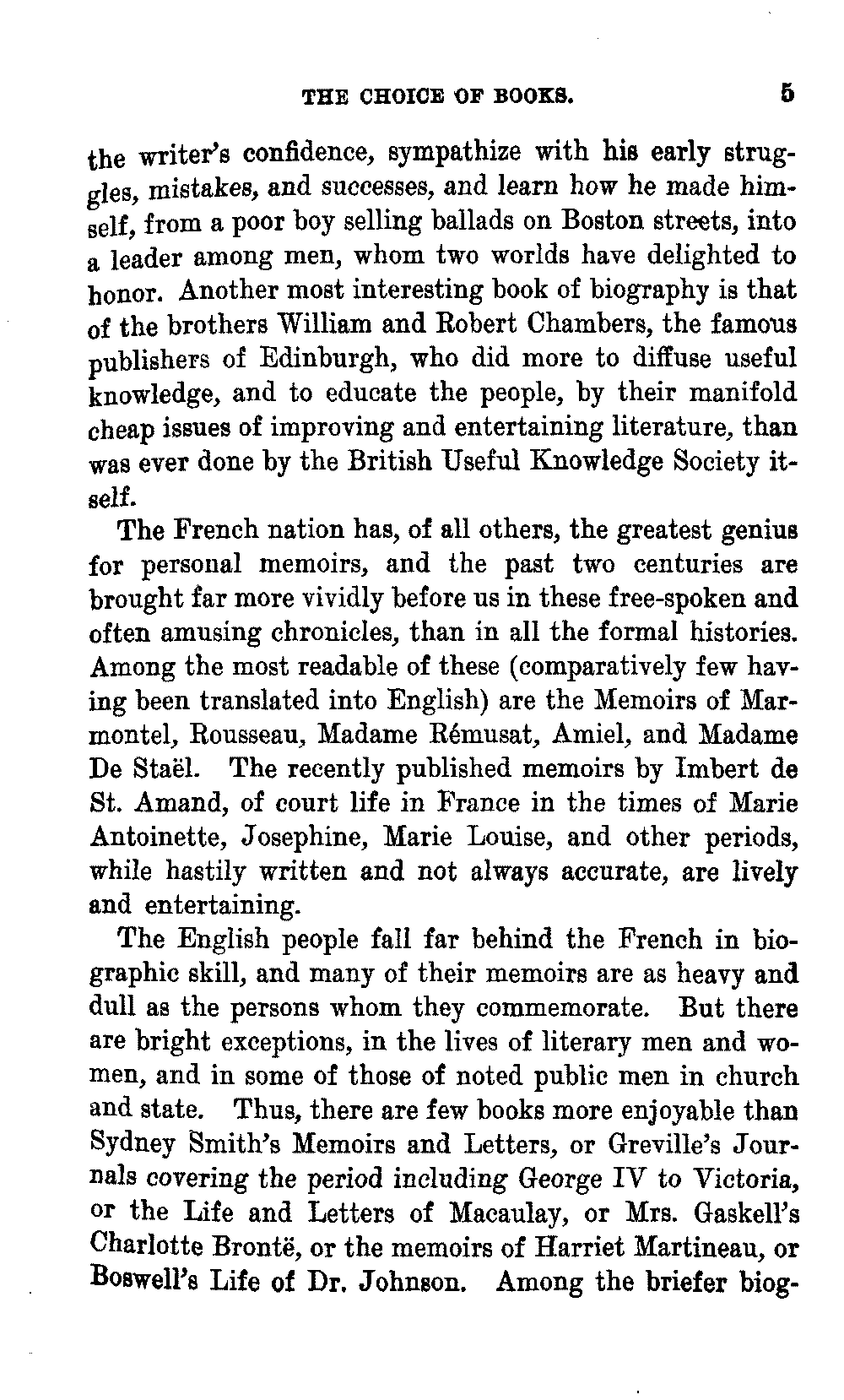 THE CHOICE OF BOOKS. 5

the writer's confidence, sympathize with his early struggles, mistakes, and successes, and learn how he made himself, from a poor boy selling ballads on Boston streets, into a leader among men, whom two worlds have delighted to honor. Another most interesting book of biography is that of the brothers William and Robert Chambers, the famous publishers of Edinburgh, who did more to diffuse useful knowledge, and to educate the people, by their manifold cheap issues of improving and entertaining literature, than was ever done by the British Useful Knowledge Society itself.

The French nation has, of all others, the greatest genius for personal memoirs, and the past two centuries are brought far more vividly before us in these free-spoken and often amusing chronicles, than in all the formal histories. Among the most readable of these (comparatively few having been translated into English) are the Memoirs of Marmontel, Rousseau, Madame Rémusat, Amiel, and Madame De Staël. The recently published memoirs by Imbert de St. Amand, of court life in France in the times of Marie Antoinette, Josephine, Marie Louise, and other periods, while hastily written and not always accurate, are lively and entertaining.

The English people fall far behind the French in biographic skill, and many of their memoirs are as heavy and dull as the persons whom they commemorate. But there are bright exceptions, in the lives of literary men and women, and in some of those of noted public men in church and state. Thus, there are few books more enjoyable than Sydney Smith's Memoirs and Letters, or Greville's Journals covering the period including George IV to Victoria, or the Life and Letters of Macaulay, or Mrs. Gaskell's Charlotte Brontë, or the memoirs of Harriet Martineau, or Boswell's Life of Dr. Johnson. Among the briefer biog-